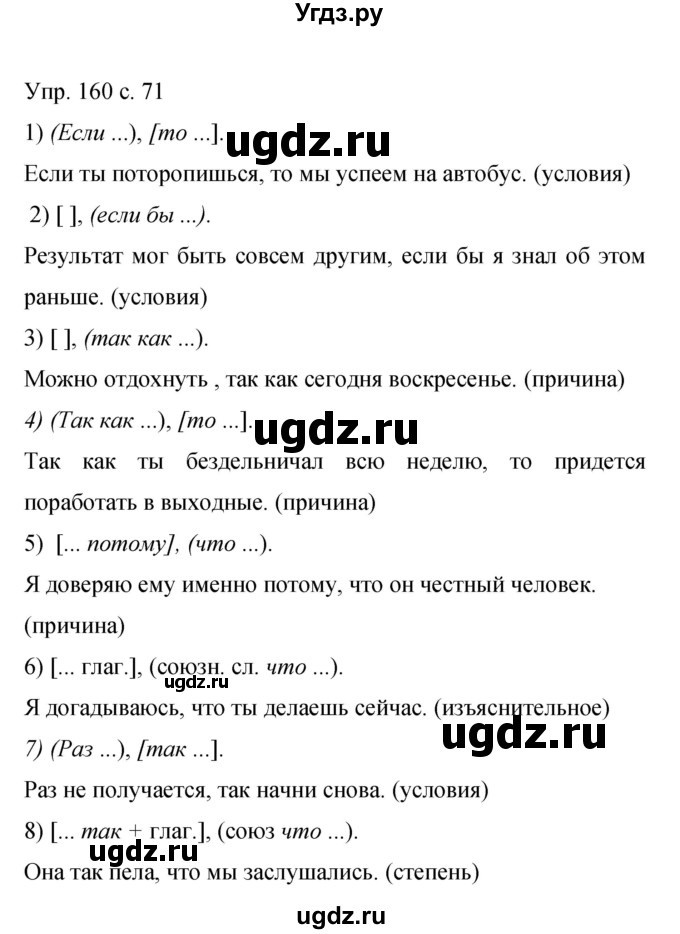 Угдз.ру

Упр. 160 с. 71

1) (Если ...), [то ...]. ugdz.ru

Если ты поторопишься, то мы успеем на автобус. (условия)

2) [ ], (если бы ...).

Результат мог быть совсем другим, если бы я знал об этом раньше. (условия)

3) [ ], (так как ...).

Можно отдохнуть , так как сегодня воскресенье. (причина)

4) (Так как ...), [то ...]. ugdz.ru

Так как ты бездельничал всю неделю, то придется поработать в выходные. (причина)

5) [... потому], (что ...).

Я доверяю ему именно потому, что он честный человек. (причина)

6) [... глаг.], (союзн. сл. что ...).

ugdz.ru

Я догадываюсь, что ты делаешь сейчас. (изъяснительное)

ugdz.ru

7) (Раз ...), [так ...].

Раз не получается, так начни снова. (условия)

8) [... так + глаг.], (союз что ...).

ugdz.ru

Она так пела, что мы заслушались. (степень)

ugdz.ru